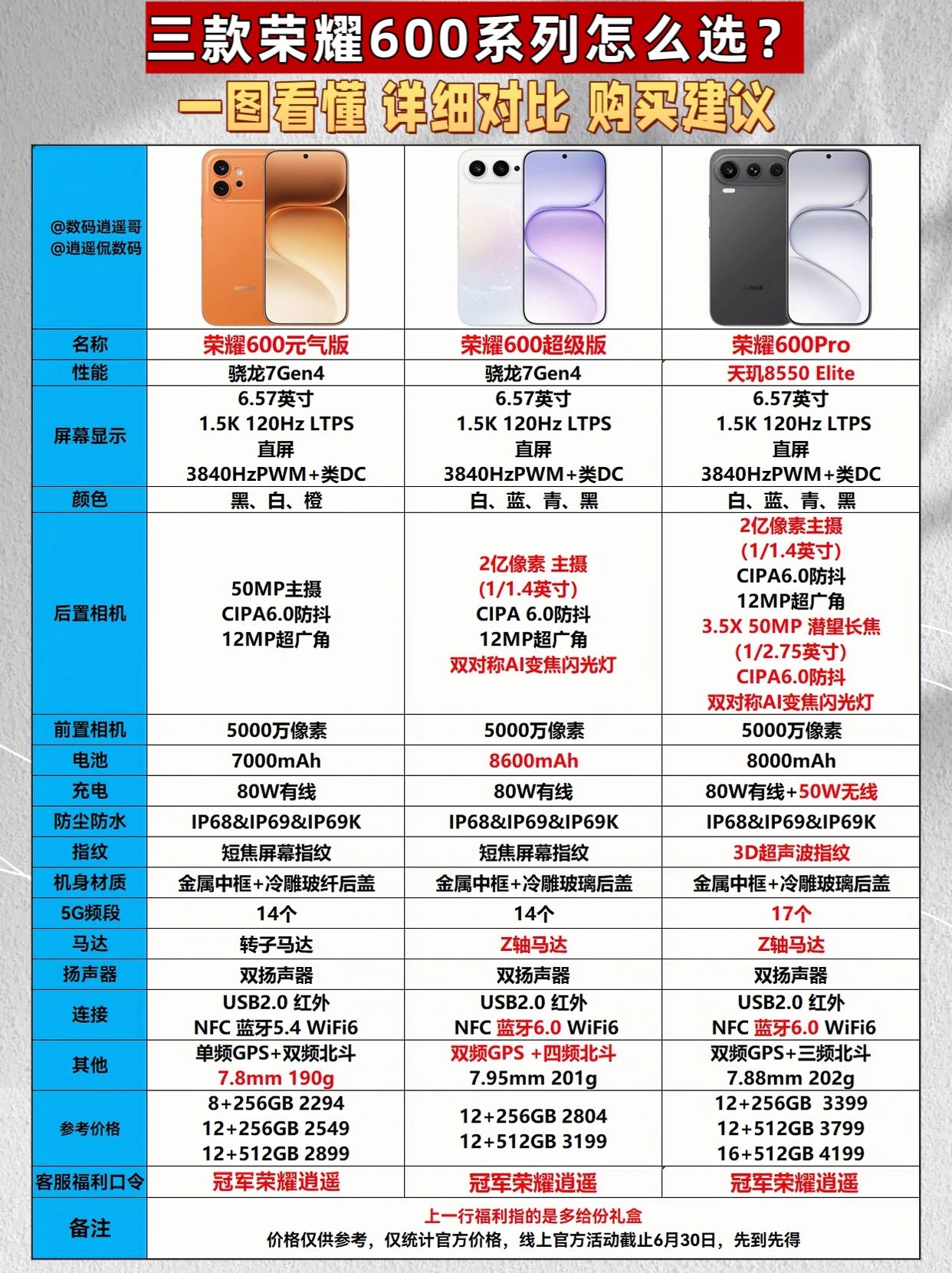 三款荣耀600系列怎么选？
一图看懂 详细对比 购买建议

| @数码逍遥哥 @逍遥侃数码 | HONOR | HONOR | HONOR |
|---|---|---|---|
| 名称 | 荣耀600元气版 | 荣耀600超级版 | 荣耀600Pro |
| 性能 | 骁龙7Gen4 | 骁龙7Gen4 | 天玑8550 Elite |
| 屏幕显示 | 6.57英寸 1.5K 120Hz LTPS 直屏 3840HzPWM+类DC | 6.57英寸 1.5K 120Hz LTPS 直屏 3840HzPWM+类DC | 6.57英寸 1.5K 120Hz LTPS 直屏 3840HzPWM+类DC |
| 颜色 | 黑、白、橙 | 白、蓝、青、黑 | 白、蓝、青、黑 |
| 后置相机 | 50MP主摄 CIPA6.0防抖 12MP超广角 | 2亿像素 主摄 (1/1.4英寸) CIPA 6.0防抖 12MP超广角 双对称AI变焦闪光灯 | 2亿像素主摄 (1/1.4英寸) CIPA6.0防抖 12MP超广角 3.5X 50MP 潜望长焦 (1/2.75英寸) CIPA6.0防抖 双对称AI变焦闪光灯 |
| 前置相机 | 5000万像素 | 5000万像素 | 5000万像素 |
| 电池 | 7000mAh | 8600mAh | 8000mAh |
| 充电 | 80W有线 | 80W有线 | 80W有线+50W无线 |
| 防尘防水 | IP68&IP69&IP69K | IP68&IP69&IP69K | IP68&IP69&IP69K |
| 指纹 | 短焦屏幕指纹 | 短焦屏幕指纹 | 3D超声波指纹 |
| 机身材质 | 金属中框+冷雕玻纤后盖 | 金属中框+冷雕玻璃后盖 | 金属中框+冷雕玻璃后盖 |
| 5G频段 | 14个 | 14个 | 17个 |
| 马达 | 转子马达 | Z轴马达 | Z轴马达 |
| 扬声器 | 双扬声器 | 双扬声器 | 双扬声器 |
| 连接 | USB2.0 红外 NFC 蓝牙5.4 WiFi6 | USB2.0 红外 NFC 蓝牙6.0 WiFi6 | USB2.0 红外 NFC 蓝牙6.0 WiFi6 |
| 其他 | 单频GPS+双频北斗 7.8mm 190g | 双频GPS +四频北斗 7.95mm 201g | 双频GPS+三频北斗 7.88mm 202g |
| 参考价格 | 8+256GB 2294 12+256GB 2549 12+512GB 2899 | 12+256GB 2804 12+512GB 3199 | 12+256GB 3399 12+512GB 3799 16+512GB 4199 |
| 客服福利口令 | 冠军荣耀逍遥 | 冠军荣耀逍遥 | 冠军荣耀逍遥 |
| 备注 | 上一行福利指的是多给份礼盒 价格仅供参考，仅统计官方价格，线上官方活动截止6月30日，先到先得 | | |